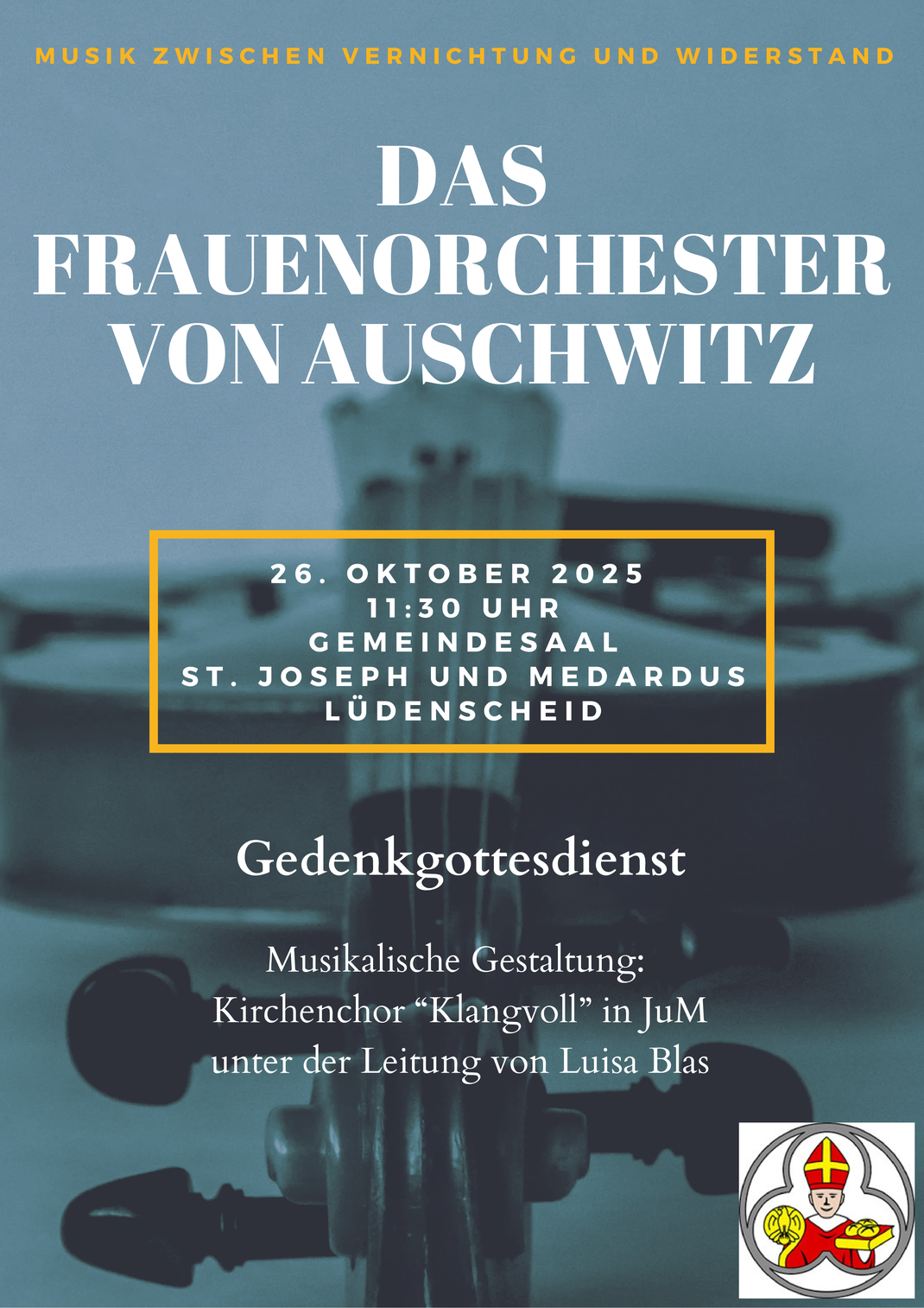 MUSIK ZWISCHEN VERNICHTUNG UND WIDERSTAND

DAS
FRAUENORCHESTER
VON AUSCHWITZ

26. OKTOBER 2025
11:30 UHR
GEMEINDESAAL
ST. JOSEPH UND MEDARDUS
LÜDENSCHEID

Gedenkgottesdienst

Musikalische Gestaltung:
Kirchenchor "Klangvoll" in JuM
unter der Leitung von Luisa Blas